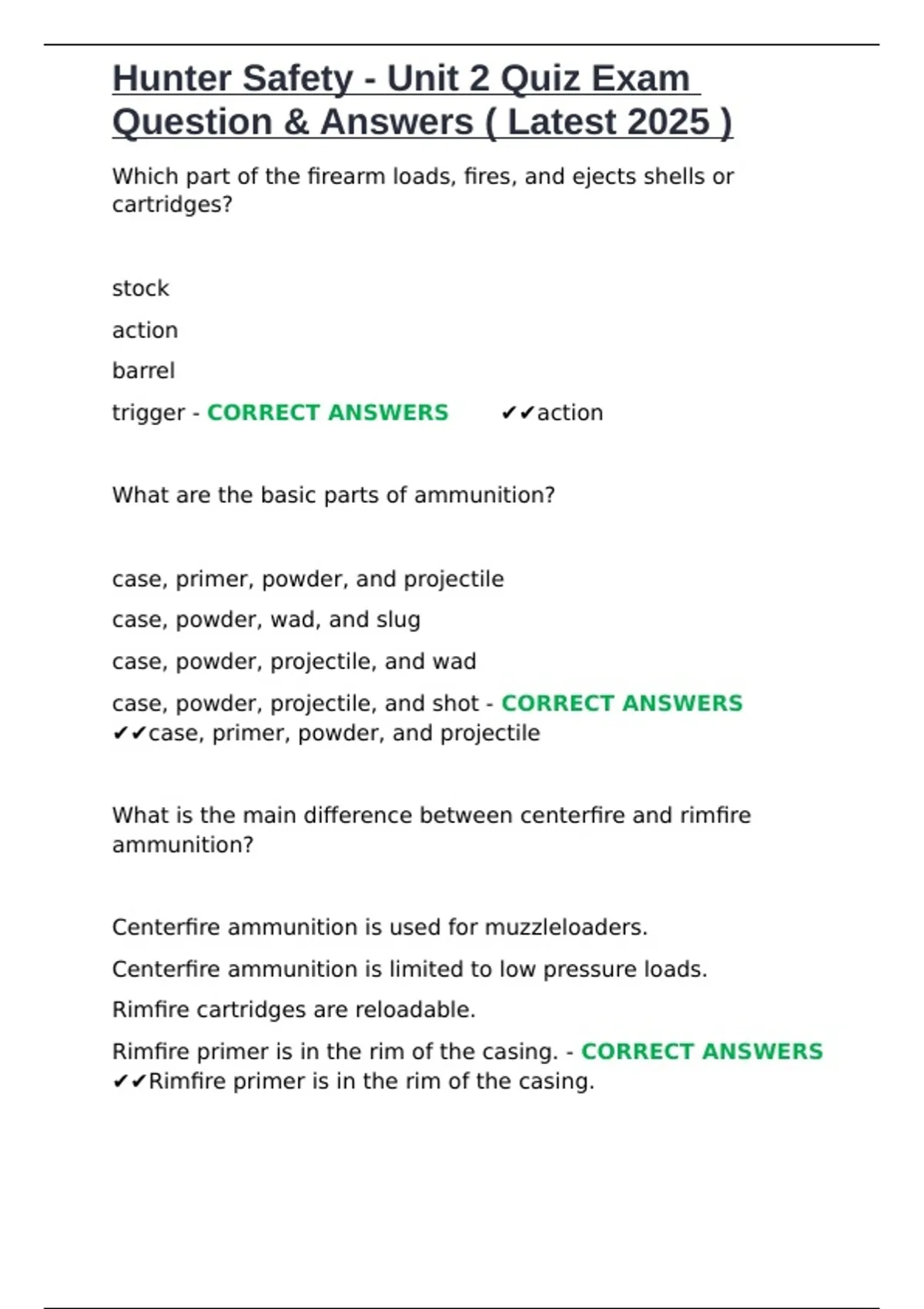 Hunter Safety - Unit 2 Quiz Exam Question & Answers ( Latest 2025 )

Which part of the firearm loads, fires, and ejects shells or cartridges?

stock

action

barrel

trigger - CORRECT ANSWERS ✔✔action

What are the basic parts of ammunition?

case, primer, powder, and projectile

case, powder, wad, and slug

case, powder, projectile, and wad

case, powder, projectile, and shot - CORRECT ANSWERS ✔✔case, primer, powder, and projectile

What is the main difference between centerfire and rimfire ammunition?

Centerfire ammunition is used for muzzleloaders.

Centerfire ammunition is limited to low pressure loads.

Rimfire cartridges are reloadable.

Rimfire primer is in the rim of the casing. - CORRECT ANSWERS ✔✔Rimfire primer is in the rim of the casing.